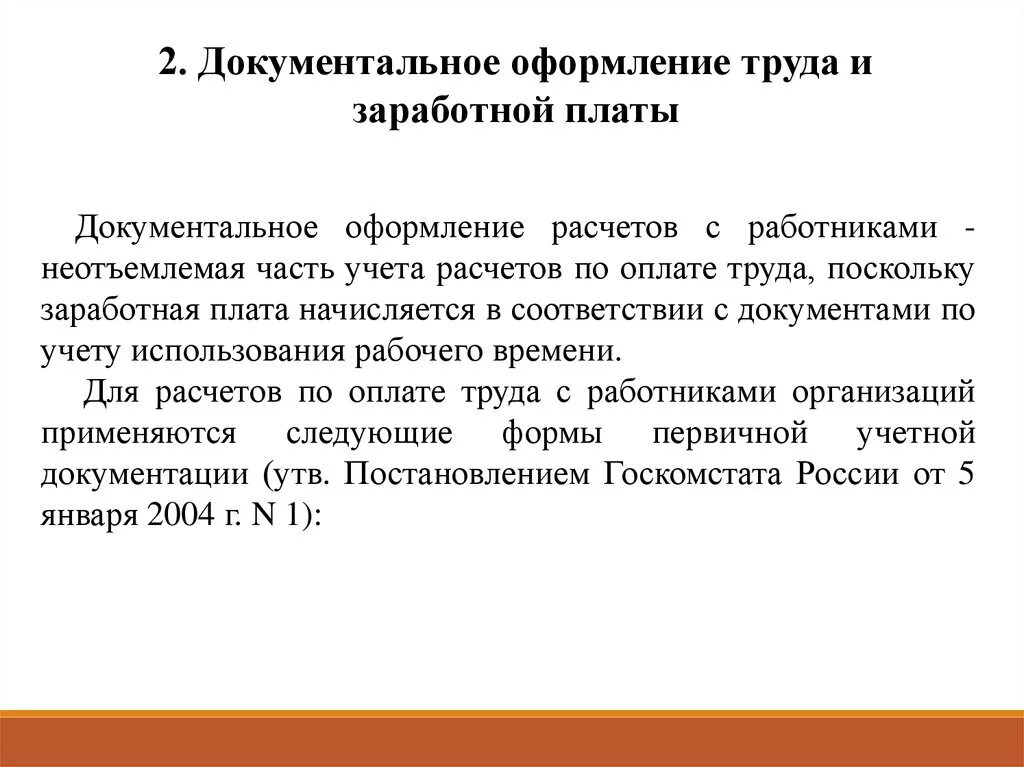 2. Документальное оформление труда и заработной платы

Документальное оформление расчетов с работниками - неотъемлемая часть учета расчетов по оплате труда, поскольку заработная плата начисляется в соответствии с документами по учету использования рабочего времени.

Для расчетов по оплате труда с работниками организаций применяются следующие формы первичной учетной документации (утв. Постановлением Госкомстата России от 5 января 2004 г. N 1):